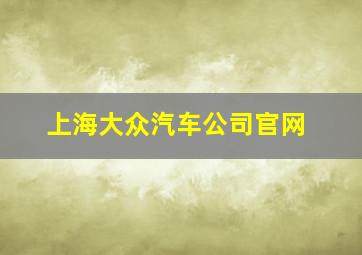 上海大众汽车公司官网